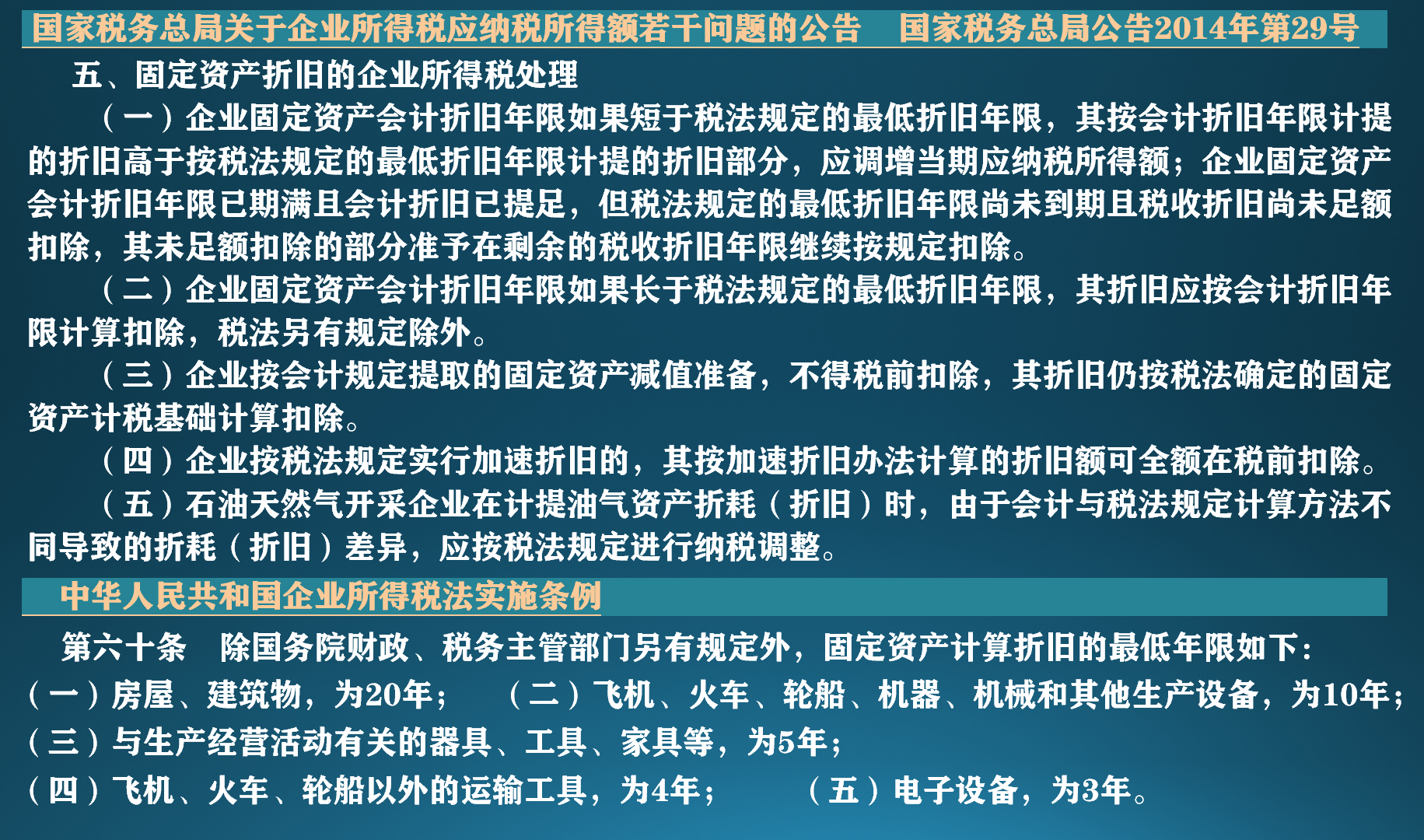 国家税务总局关于企业所得税应纳税所得额若干问题的公告　国家税务总局公告2014年第29号

五、固定资产折旧的企业所得税处理

（一）企业固定资产会计折旧年限如果短于税法规定的最低折旧年限，其按会计折旧年限计提的折旧高于按税法规定的最低折旧年限计提的折旧部分，应调增当期应纳税所得额；企业固定资产会计折旧年限已期满且会计折旧已提足，但税法规定的最低折旧年限尚未到期且税收折旧尚未足额扣除，其未足额扣除的部分准予在剩余的税收折旧年限继续按规定扣除。

（二）企业固定资产会计折旧年限如果长于税法规定的最低折旧年限，其折旧应按会计折旧年限计算扣除，税法另有规定除外。

（三）企业按会计规定提取的固定资产减值准备，不得税前扣除，其折旧仍按税法确定的固定资产计税基础计算扣除。

（四）企业按税法规定实行加速折旧的，其按加速折旧办法计算的折旧额可全额在税前扣除。

（五）石油天然气开采企业在计提油气资产折耗（折旧）时，由于会计与税法规定计算方法不同导致的折耗（折旧）差异，应按税法规定进行纳税调整。

中华人民共和国企业所得税法实施条例

第六十条　除国务院财政、税务主管部门另有规定外，固定资产计算折旧的最低年限如下：

（一）房屋、建筑物，为20年；　（二）飞机、火车、轮船、机器、机械和其他生产设备，为10年；

（三）与生产经营活动有关的器具、工具、家具等，为5年；

（四）飞机、火车、轮船以外的运输工具，为4年；　（五）电子设备，为3年。